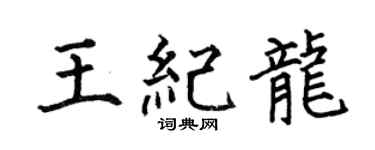 王紀龍

词典网